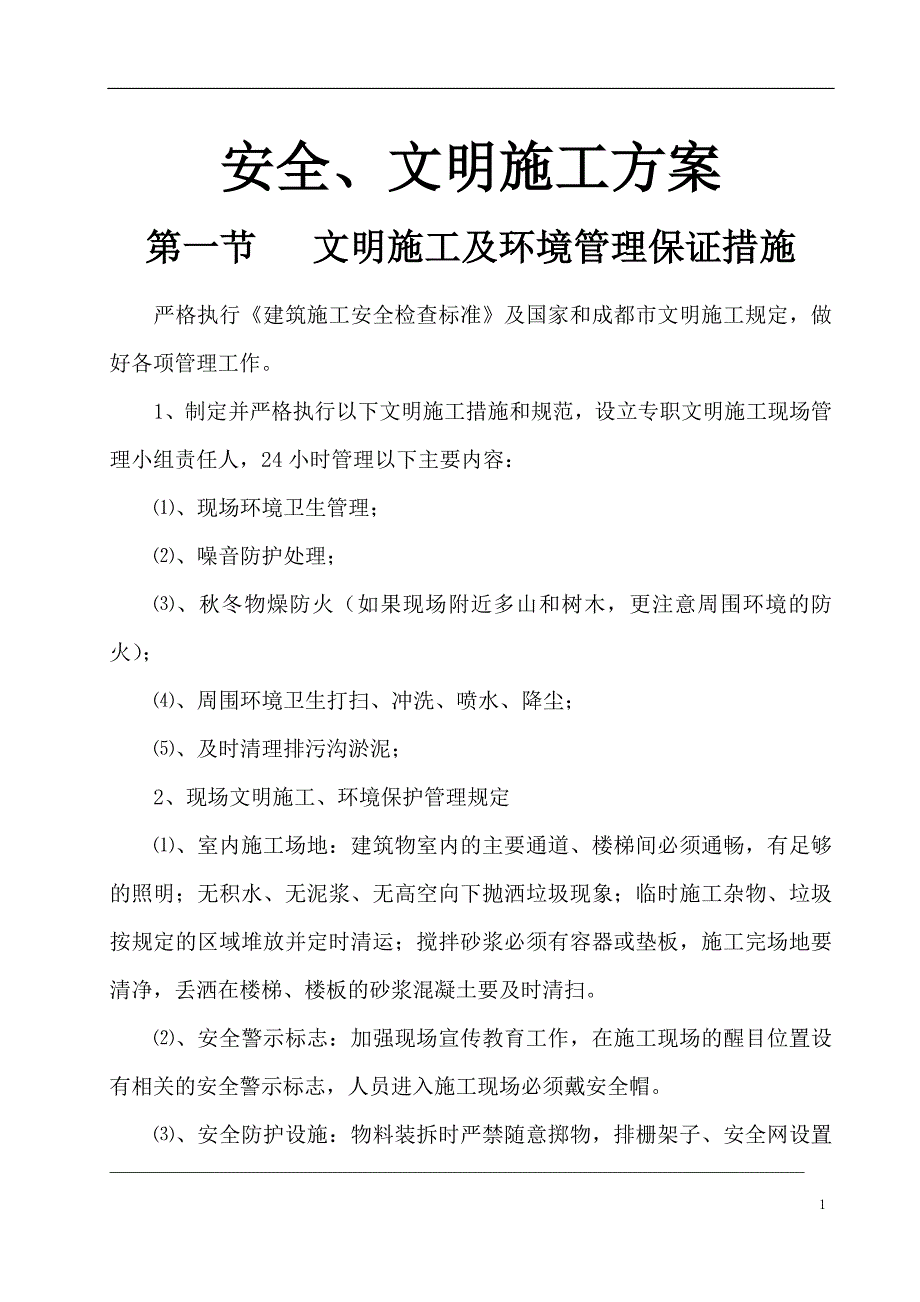 安全、文明施工方案

第一节　　文明施工及环境管理保证措施

严格执行《建筑施工安全检查标准》及国家和成都市文明施工规定，做好各项管理工作。

1、制定并严格执行以下文明施工措施和规范，设立专职文明施工现场管理小组责任人，24 小时管理以下主要内容：

⑴、现场环境卫生管理；

⑵、噪音防护处理；

⑶、秋冬物燥防火（如果现场附近多山和树木，更注意周围环境的防火）；

⑷、周围环境卫生打扫、冲洗、喷水、降尘；

⑸、及时清理排污沟淤泥；

2、现场文明施工、环境保护管理规定

⑴、室内施工场地：建筑物室内的主要通道、楼梯间必须通畅，有足够的照明；无积水、无泥浆、无高空向下抛洒垃圾现象；临时施工杂物、垃圾按规定的区域堆放并定时清运；搅拌砂浆必须有容器或垫板，施工完场地要清净，丢洒在楼梯、楼板的砂浆混凝土要及时清扫。

⑵、安全警示标志：加强现场宣传教育工作，在施工现场的醒目位置设有相关的安全警示标志，人员进入施工现场必须戴安全帽。

⑶、安全防护设施：物料装拆时严禁随意掷物，排栅架子、安全网设置

1